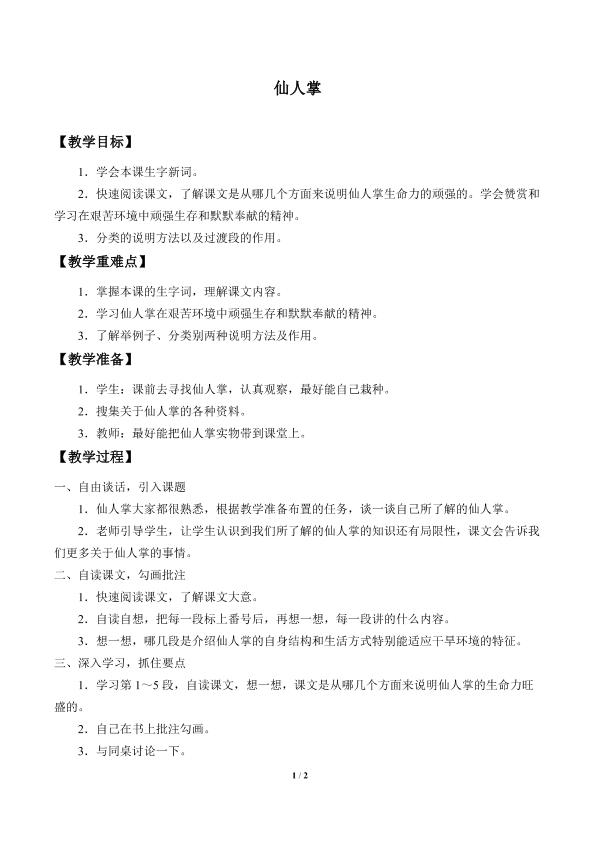 仙人掌

【教学目标】

1．学会本课生字新词。

2．快速阅读课文，了解课文是从哪几个方面来说明仙人掌生命力的顽强的。学会赞赏和学习在艰苦环境中顽强生存和默默奉献的精神。

3．分类的说明方法以及过渡段的作用。

【教学重难点】

1．掌握本课的生字词，理解课文内容。

2．学习仙人掌在艰苦环境中顽强生存和默默奉献的精神。

3．了解举例子、分类别两种说明方法及作用。

【教学准备】

1．学生：课前去寻找仙人掌，认真观察，最好能自己栽种。

2．搜集关于仙人掌的各种资料。

3．教师：最好能把仙人掌实物带到课堂上。

【教学过程】

一、自由谈话，引入课题

1．仙人掌大家都很熟悉，根据教学准备布置的任务，谈一谈自己所了解的仙人掌。

2．老师引导学生，让学生认识到我们所了解的仙人掌的知识还有局限性，课文会告诉我们更多关于仙人掌的事情。

二、自读课文，勾画批注

1．快速阅读课文，了解课文大意。

2．自读自想，把每一段标上番号后，再想一想，每一段讲的什么内容。

3．想一想，哪几段是介绍仙人掌的自身结构和生活方式特别能适应干旱环境的特征。

三、深入学习，抓住要点

1．学习第1～5段，自读课文，想一想，课文是从哪几个方面来说明仙人掌的生命力旺盛的。

2．自己在书上批注勾画。

3．与同桌讨论一下。

1 / 2